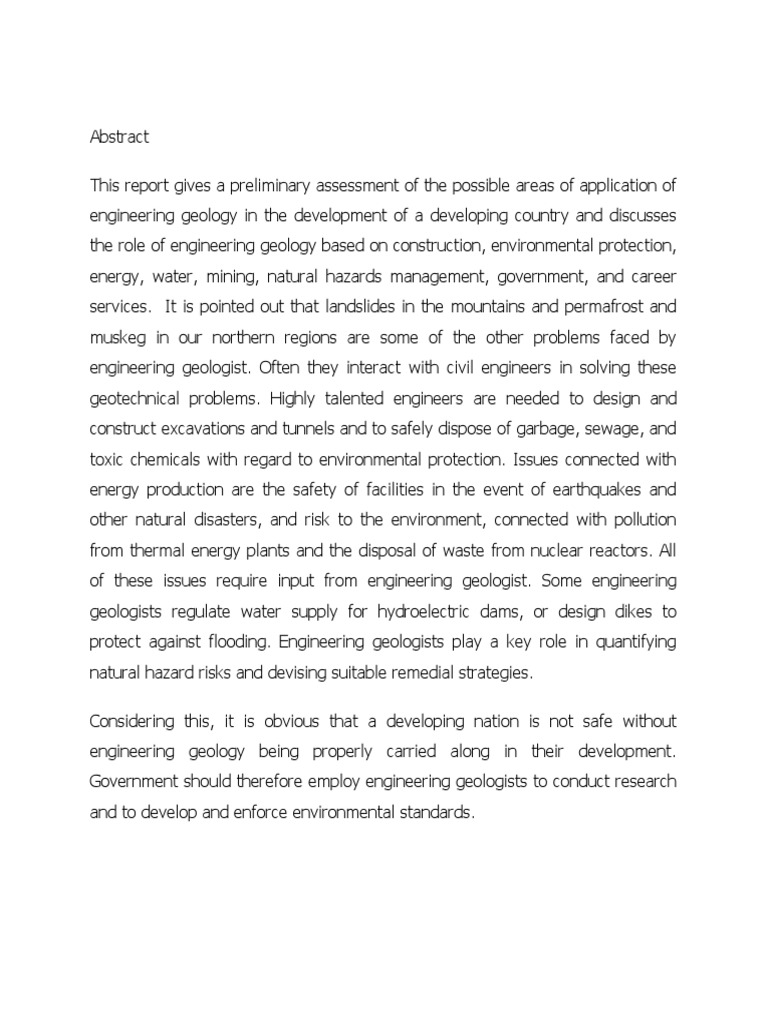 Abstract

This report gives a preliminary assessment of the possible areas of application of engineering geology in the development of a developing country and discusses the role of engineering geology based on construction, environmental protection, energy, water, mining, natural hazards management, government, and career services. It is pointed out that landslides in the mountains and permafrost and muskeg in our northern regions are some of the other problems faced by engineering geologist. Often they interact with civil engineers in solving these geotechnical problems. Highly talented engineers are needed to design and construct excavations and tunnels and to safely dispose of garbage, sewage, and toxic chemicals with regard to environmental protection. Issues connected with energy production are the safety of facilities in the event of earthquakes and other natural disasters, and risk to the environment, connected with pollution from thermal energy plants and the disposal of waste from nuclear reactors. All of these issues require input from engineering geologist. Some engineering geologists regulate water supply for hydroelectric dams, or design dikes to protect against flooding. Engineering geologists play a key role in quantifying natural hazard risks and devising suitable remedial strategies.

Considering this, it is obvious that a developing nation is not safe without engineering geology being properly carried along in their development. Government should therefore employ engineering geologists to conduct research and to develop and enforce environmental standards.